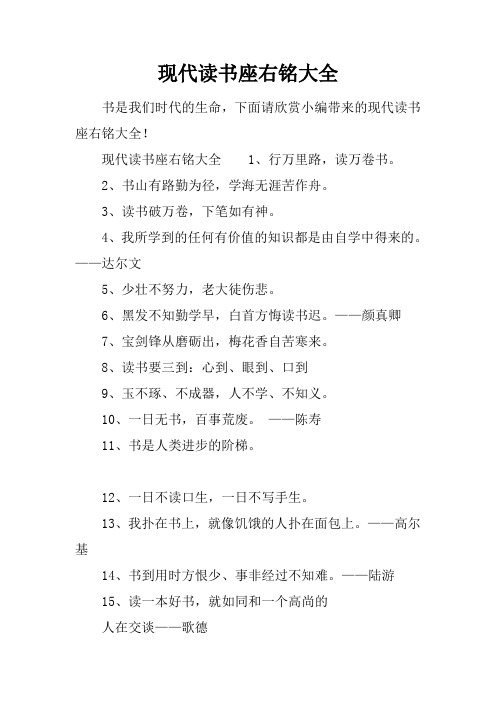 现代读书座右铭大全

书是我们时代的生命，下面请欣赏小编带来的现代读书座右铭大全！

现代读书座右铭大全　　1、行万里路，读万卷书。

2、书山有路勤为径，学海无涯苦作舟。

3、读书破万卷，下笔如有神。

4、我所学到的任何有价值的知识都是由自学中得来的。——达尔文

5、少壮不努力，老大徒伤悲。

6、黑发不知勤学早，白首方悔读书迟。——颜真卿

7、宝剑锋从磨砺出，梅花香自苦寒来。

8、读书要三到：心到、眼到、口到

9、玉不琢、不成器，人不学、不知义。

10、一日无书，百事荒废。 ——陈寿

11、书是人类进步的阶梯。

12、一日不读口生，一日不写手生。

13、我扑在书上，就像饥饿的人扑在面包上。——高尔基

14、书到用时方恨少、事非经过不知难。——陆游

15、读一本好书，就如同和一个高尚的

人在交谈——歌德